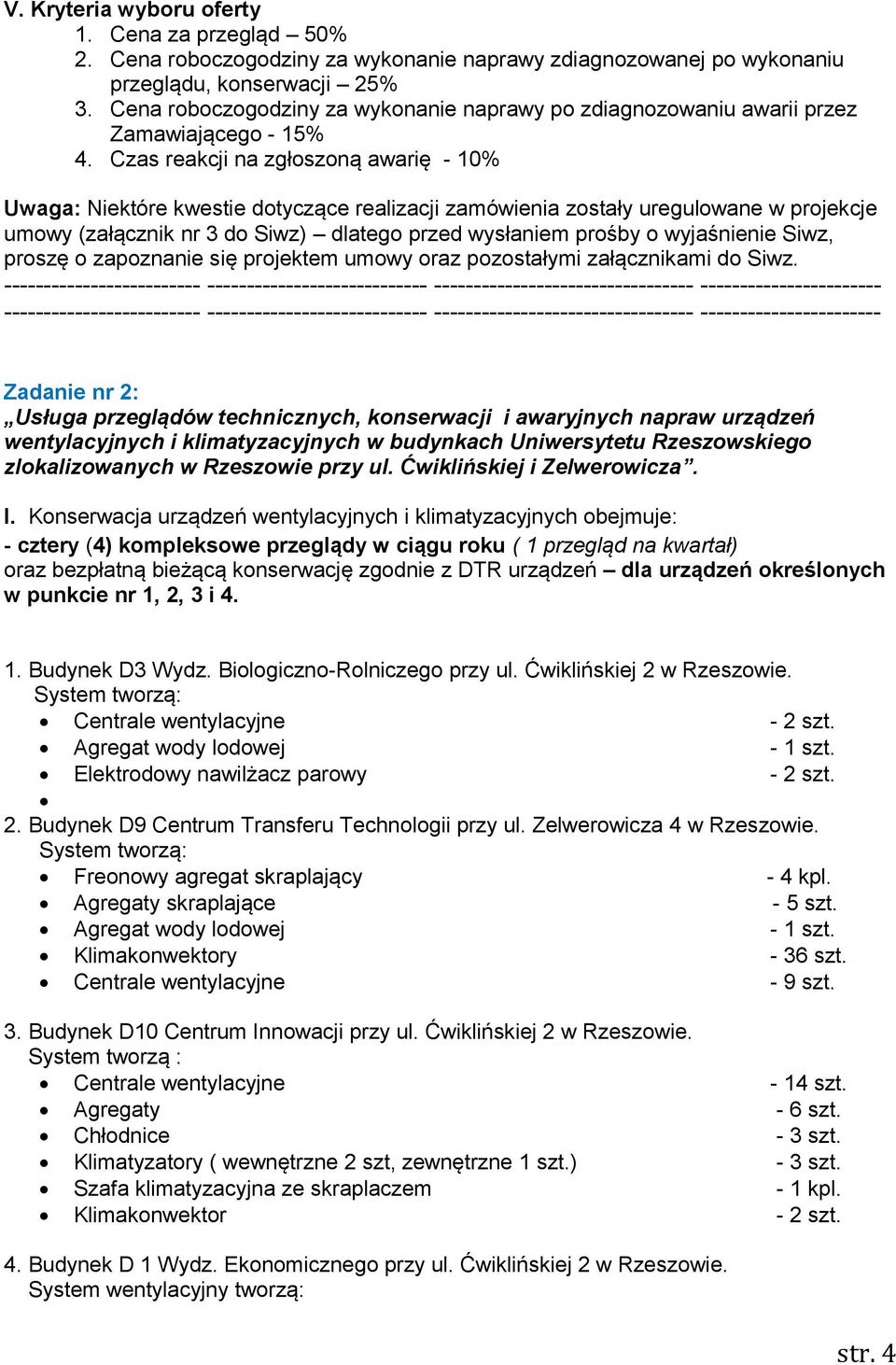 V. Kryteria wyboru oferty
1. Cena za przegląd – 50%
2. Cena roboczogodziny za wykonanie naprawy zdiagnozowanej po wykonaniu przeglądu, konserwacji – 25%
3. Cena roboczogodziny za wykonanie naprawy po zdiagnozowaniu awarii przez Zamawiającego - 15%
4. Czas reakcji na zgłoszoną awarię - 10%

Uwaga: Niektóre kwestie dotyczące realizacji zamówienia zostały uregulowane w projekcje umowy (załącznik nr 3 do Siwz) – dlatego przed wysłaniem prośby o wyjaśnienie Siwz, proszę o zapoznanie się projektem umowy oraz pozostałymi załącznikami do Siwz.
------------------------- ---------------------------- --------------------------------- -----------------------
------------------------- ---------------------------- --------------------------------- -----------------------

Zadanie nr 2:
„Usługa przeglądów technicznych, konserwacji i awaryjnych napraw urządzeń wentylacyjnych i klimatyzacyjnych w budynkach Uniwersytetu Rzeszowskiego zlokalizowanych w Rzeszowie przy ul. Ćwiklińskiej i Zelwerowicza”.

I. Konserwacja urządzeń wentylacyjnych i klimatyzacyjnych obejmuje:
- cztery (4) kompleksowe przeglądy w ciągu roku ( 1 przegląd na kwartał) oraz bezpłatną bieżącą konserwację zgodnie z DTR urządzeń – dla urządzeń określonych w punkcie nr 1, 2, 3 i 4.

1. Budynek D3 Wydz. Biologiczno-Rolniczego przy ul. Ćwiklińskiej 2 w Rzeszowie.
System tworzą:
• Centrale wentylacyjne - 2 szt.
• Agregat wody lodowej - 1 szt.
• Elektrodowy nawilżacz parowy - 2 szt.
•
2. Budynek D9 Centrum Transferu Technologii przy ul. Zelwerowicza 4 w Rzeszowie.
System tworzą:
• Freonowy agregat skraplający - 4 kpl.
• Agregaty skraplające - 5 szt.
• Agregat wody lodowej - 1 szt.
• Klimakonwektory - 36 szt.
• Centrale wentylacyjne - 9 szt.

3. Budynek D10 Centrum Innowacji przy ul. Ćwiklińskiej 2 w Rzeszowie.
System tworzą :
• Centrale wentylacyjne - 14 szt.
• Agregaty - 6 szt.
• Chłodnice - 3 szt.
• Klimatyzatory ( wewnętrzne 2 szt, zewnętrzne 1 szt.) - 3 szt.
• Szafa klimatyzacyjna ze skraplaczem - 1 kpl.
• Klimakonwektor - 2 szt.

4. Budynek D 1 Wydz. Ekonomicznego przy ul. Ćwiklińskiej 2 w Rzeszowie.
System wentylacyjny tworzą:

str. 4